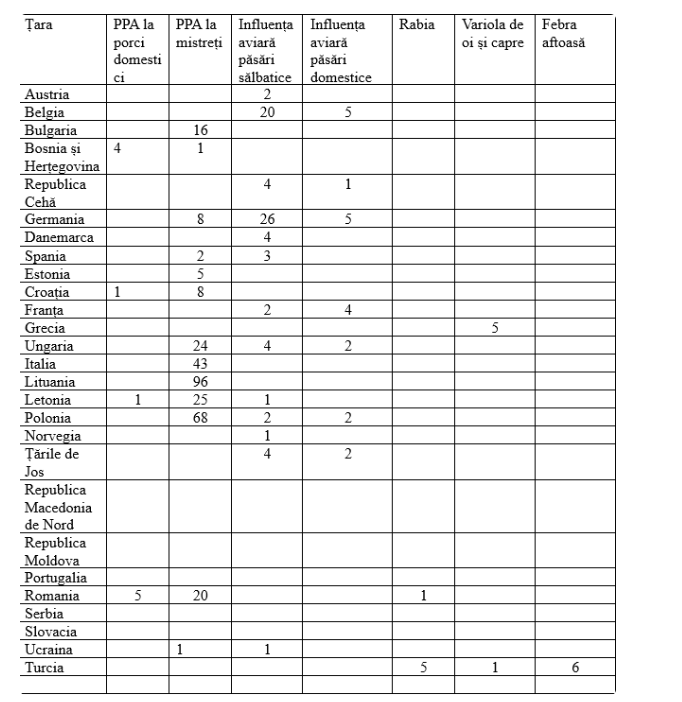 | Țara | PPA la porci domestici | PPA la mistreți | Influența aviară păsări sălbatice | Influența aviară păsări domestice | Rabia | Variola de oi și capre | Febra aftoasă |
|---|---|---|---|---|---|---|---|
| Austria | | | 2 | | | | |
| Belgia | | | 20 | 5 | | | |
| Bulgaria | | 16 | | | | | |
| Bosnia și Herțegovina | 4 | 1 | | | | | |
| Republica Cehă | | | 4 | 1 | | | |
| Germania | | 8 | 26 | 5 | | | |
| Danemarca | | | 4 | | | | |
| Spania | | 2 | 3 | | | | |
| Estonia | | 5 | | | | | |
| Croația | 1 | 8 | | | | | |
| Franța | | | 2 | 4 | | | |
| Grecia | | | | | | 5 | |
| Ungaria | | 24 | 4 | 2 | | | |
| Italia | | 43 | | | | | |
| Lituania | | 96 | | | | | |
| Letonia | 1 | 25 | 1 | | | | |
| Polonia | | 68 | 2 | 2 | | | |
| Norvegia | | | 1 | | | | |
| Țările de Jos | | | 4 | 2 | | | |
| Republica Macedonia de Nord | | | | | | | |
| Republica Moldova | | | | | | | |
| Portugalia | | | | | | | |
| Romania | 5 | 20 | | | 1 | | |
| Serbia | | | | | | | |
| Slovacia | | | | | | | |
| Ucraina | | 1 | 1 | | | | |
| Turcia | | | | | 5 | 1 | 6 |
| | | | | | | | |